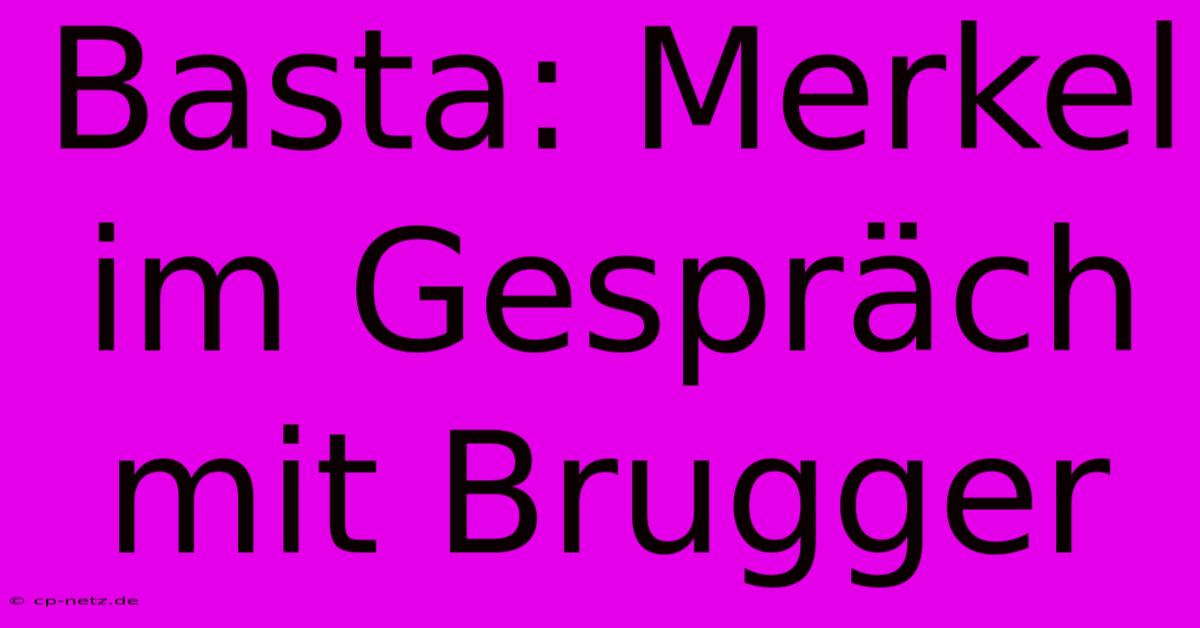 Basta: Merkel im Gespräch mit Brugger

© cp-netz.de